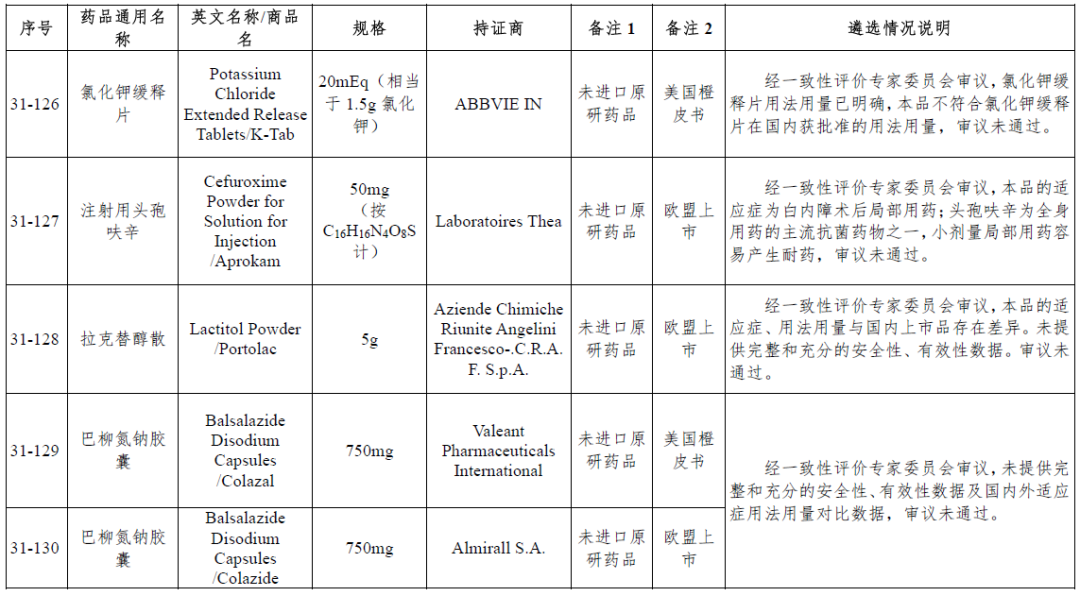 | 序号 | 药品通用名称 | 英文名称/商品名 | 规格 | 持证商 | 备注 1 | 备注 2 | 遴选情况说明 |
|---|---|---|---|---|---|---|---|
| 31-126 | 氯化钾缓释片 | Potassium Chloride Extended Release Tablets/K-Tab | 20mEq（相当于 1.5g 氯化钾） | ABBVIE IN | 未进口原研药品 | 美国橙皮书 | 经一致性评价专家委员会审议，氯化钾缓释片用法用量已明确，本品不符合氯化钾缓释片在国内获批准的用法用量，审议未通过。 |
| 31-127 | 注射用头孢呋辛 | Cefuroxime Powder for Solution for Injection /Aprokam | 50mg（按 $C_{16}H_{16}N_4O_8S$ 计） | Laboratoires Thea | 未进口原研药品 | 欧盟上市 | 经一致性评价专家委员会审议，本品的适应症为白内障术后局部用药；头孢呋辛为全身用药的主流抗菌药物之一，小剂量局部用药容易产生耐药，审议未通过。 |
| 31-128 | 拉克替醇散 | Lactitol Powder /Portolac | 5g | Aziende Chimiche Riunite Angelini Francesco-.C.R.A. F. S.p.A. | 未进口原研药品 | 欧盟上市 | 经一致性评价专家委员会审议，本品的适应症、用法用量与国内上市品存在差异。未提供完整和充分的安全性、有效性数据。审议未通过。 |
| 31-129 | 巴柳氮钠胶囊 | Balsalazide Disodium Capsules /Colazal | 750mg | Valeant Pharmaceuticals International | 未进口原研药品 | 美国橙皮书 | 经一致性评价专家委员会审议，未提供完整和充分的安全性、有效性数据及国内外适应症用法用量对比数据，审议未通过。 |
| 31-130 | 巴柳氮钠胶囊 | Balsalazide Disodium Capsules /Colazide | 750mg | Almirall S.A. | 未进口原研药品 | 欧盟上市 | |